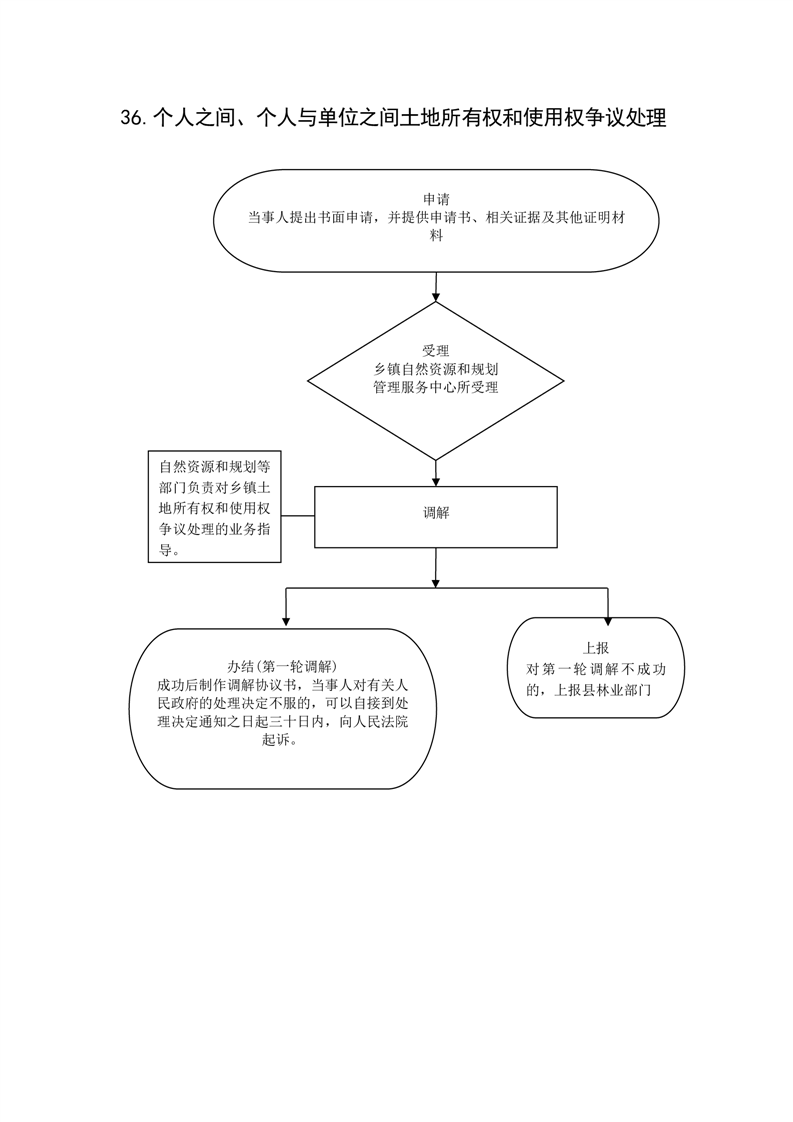 36.个人之间、个人与单位之间土地所有权和使用权争议处理

申请
当事人提出书面申请，并提供申请书、相关证据及其他证明材料

受理
乡镇自然资源和规划管理服务中心所受理

自然资源和规划等部门负责对乡镇土地所有权和使用权争议处理的业务指导。

调解

办结(第一轮调解)
成功后制作调解协议书，当事人对有关人民政府的处理决定不服的，可以自接到处理决定通知之日起三十日内，向人民法院起诉。

上报
对第一轮调解不成功的，上报县林业部门